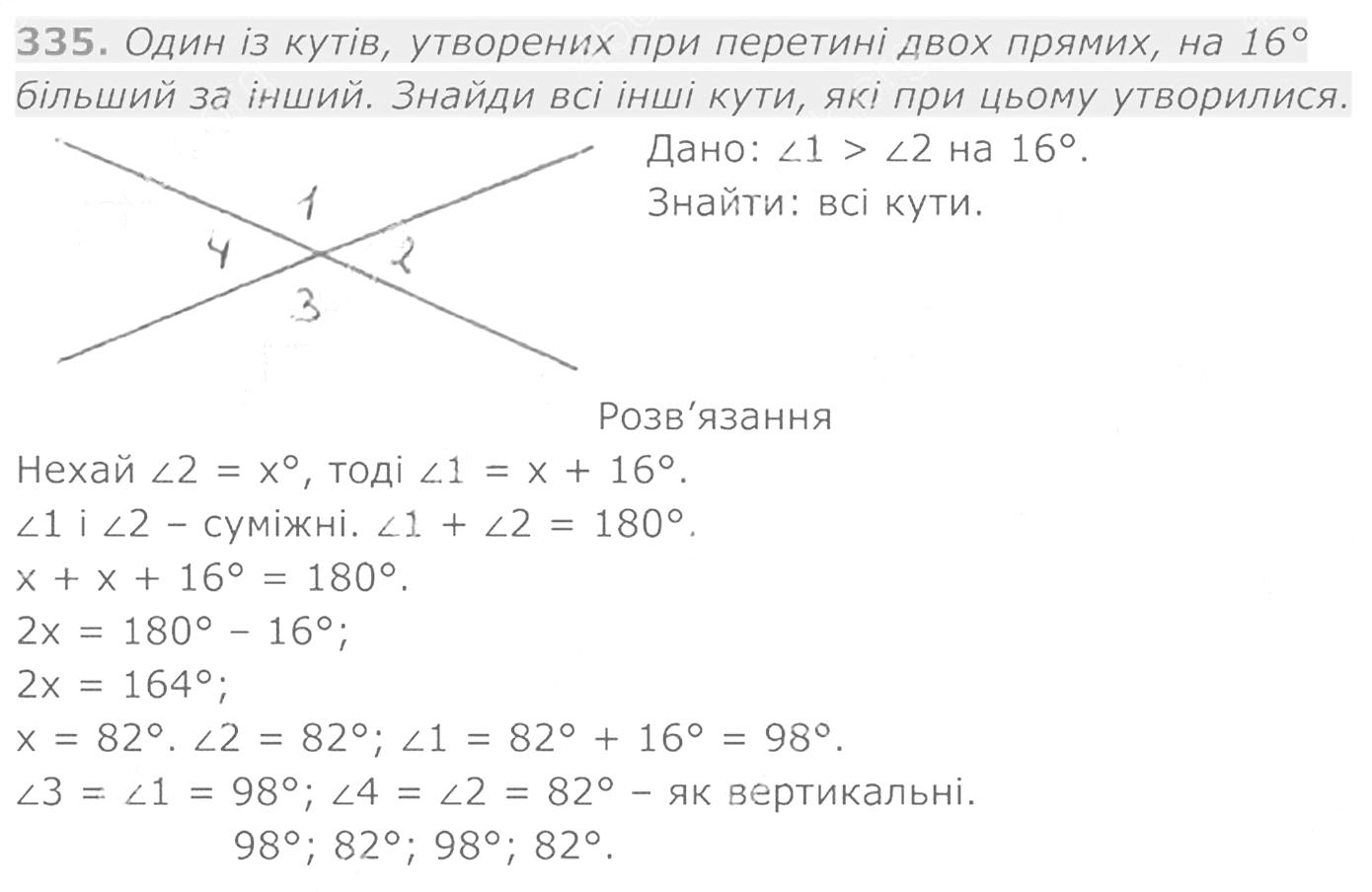 335. Один із кутів, утворених при перетині двох прямих, на 16° більший за інший. Знайди всі інші кути, які при цьому утворилися.

1
4
2
3

Дано: $\angle 1 > \angle 2$ на 16°.
Знайти: всі кути.

Розв'язання

Нехай $\angle 2 = x°$, тоді $\angle 1 = x + 16°$.
$\angle 1$ і $\angle 2$ – суміжні. $\angle 1 + \angle 2 = 180°$.
$x + x + 16° = 180°$.
$2x = 180° - 16°$;
$2x = 164°$;
$x = 82°$. $\angle 2 = 82°$; $\angle 1 = 82° + 16° = 98°$.
$\angle 3 = \angle 1 = 98°$; $\angle 4 = \angle 2 = 82°$ – як вертикальні.
98°; 82°; 98°; 82°.